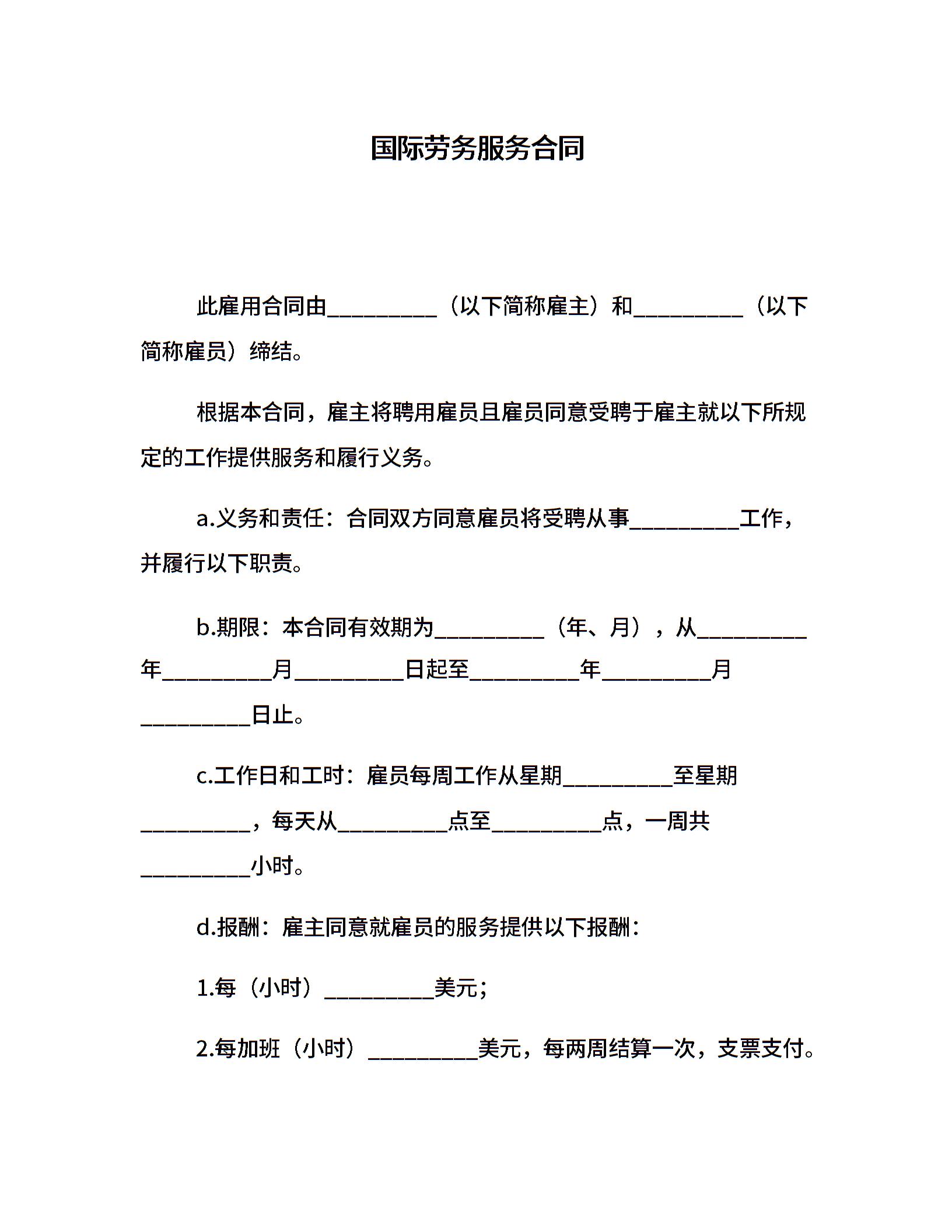 国际劳务服务合同

此雇用合同由__________（以下简称雇主）和__________（以下简称雇员）缔结。

根据本合同，雇主将聘用雇员且雇员同意受聘于雇主就以下所规定的工作提供服务和履行义务。

a.义务和责任：合同双方同意雇员将受聘从事__________工作，并履行以下职责。

b.期限：本合同有效期为__________（年、月），从__________年__________月__________日起至__________年__________月__________日止。

c.工作日和工时：雇员每周工作从星期__________至星期__________，每天从__________点至__________点，一周共__________小时。

d.报酬：雇主同意就雇员的服务提供以下报酬：

1.每（小时）__________美元；

2.每加班（小时）__________美元，每两周结算一次，支票支付。